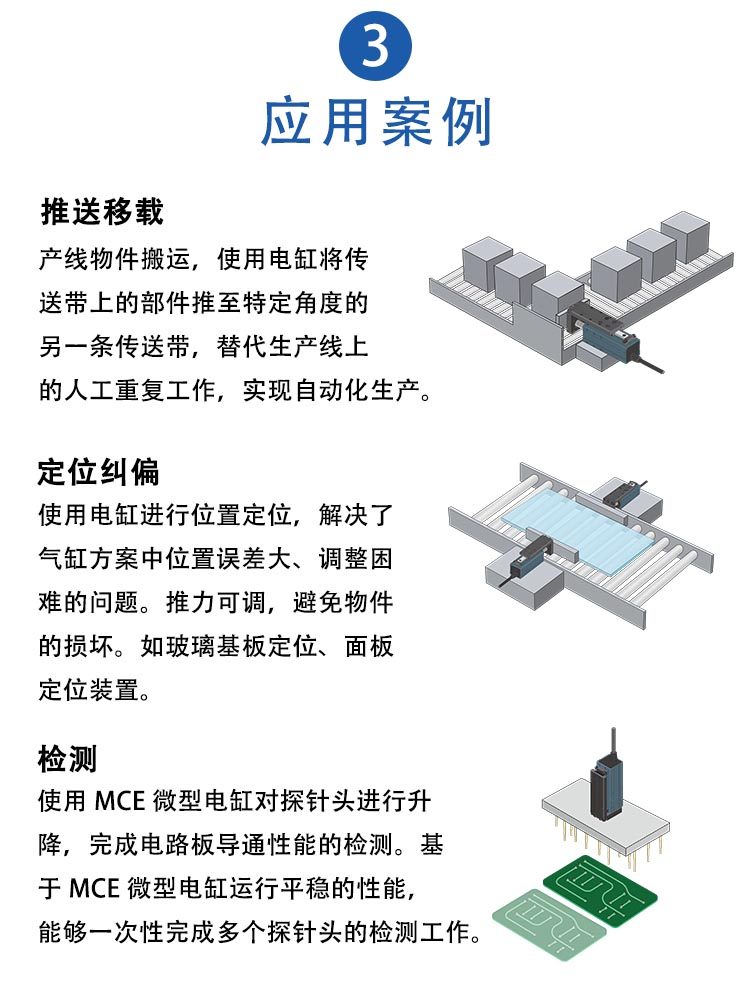 3

应用案例

推送移载

产线物件搬运，使用电缸将传送带上的部件推至特定角度的另一条传送带，替代生产线上的人工重复工作，实现自动化生产。

定位纠偏

使用电缸进行位置定位，解决了气缸方案中位置误差大、调整困难的问题。推力可调，避免物件的损坏。如玻璃基板定位、面板定位装置。

检测

使用 MCE 微型电缸对探针头进行升降，完成电路板导通性能的检测。基于 MCE 微型电缸运行平稳的性能，能够一次性完成多个探针头的检测工作。